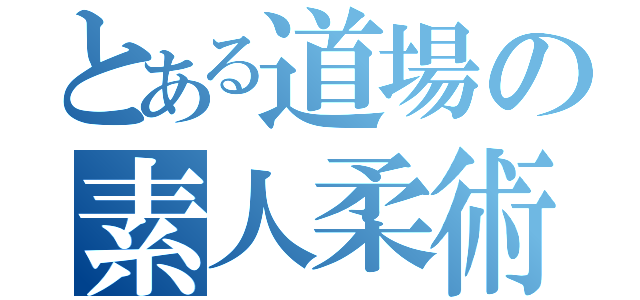 とある道場の
素人柔術